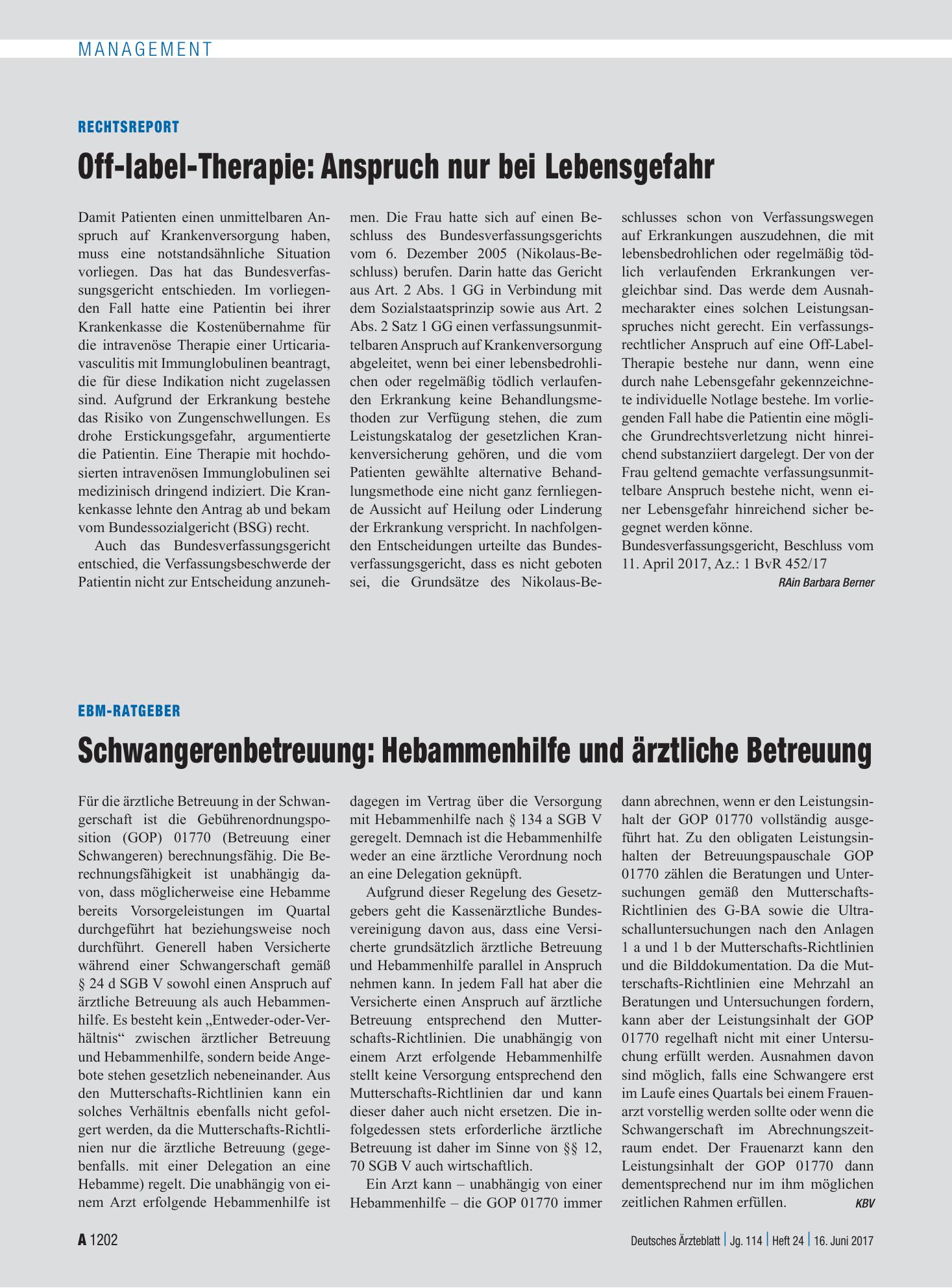 MANAGEMENT

RECHTSREPORT

Off-label-Therapie: Anspruch nur bei Lebensgefahr

Damit Patienten einen unmittelbaren Anspruch auf Krankenversorgung haben, muss eine notstandsähnliche Situation vorliegen. Das hat das Bundesverfassungsgericht entschieden. Im vorliegenden Fall hatte eine Patientin bei ihrer Krankenkasse die Kostenübernahme für die intravenöse Therapie einer Urticariavasculitis mit Immunglobulinen beantragt, die für diese Indikation nicht zugelassen sind. Aufgrund der Erkrankung bestehe das Risiko von Zungenschwellungen. Es drohe Erstickungsgefahr, argumentierte die Patientin. Eine Therapie mit hochdosierten intravenösen Immunglobulinen sei medizinisch dringend indiziert. Die Krankenkasse lehnte den Antrag ab und bekam vom Bundessozialgericht (BSG) recht.

Auch das Bundesverfassungsgericht entschied, die Verfassungsbeschwerde der Patientin nicht zur Entscheidung anzunehmen. Die Frau hatte sich auf einen Beschluss des Bundesverfassungsgerichts vom 6. Dezember 2005 (Nikolaus-Beschluss) berufen. Darin hatte das Gericht aus Art. 2 Abs. 1 GG in Verbindung mit dem Sozialstaatsprinzip sowie aus Art. 2 Abs. 2 Satz 1 GG einen verfassungsunmittelbaren Anspruch auf Krankenversorgung abgeleitet, wenn bei einer lebensbedrohlichen oder regelmäßig tödlich verlaufenden Erkrankung keine Behandlungsmethoden zur Verfügung stehen, die zum Leistungskatalog der gesetzlichen Krankenversicherung gehören, und die vom Patienten gewählte alternative Behandlungsmethode eine nicht ganz fernliegende Aussicht auf Heilung oder Linderung der Erkrankung verspricht. In nachfolgenden Entscheidungen urteilte das Bundesverfassungsgericht, dass es nicht geboten sei, die Grundsätze des Nikolaus-Beschlusses schon von Verfassungswegen auf Erkrankungen auszudehnen, die mit lebensbedrohlichen oder regelmäßig tödlich verlaufenden Erkrankungen vergleichbar sind. Das werde dem Ausnahmecharakter eines solchen Leistungsanspruches nicht gerecht. Ein verfassungsrechtlicher Anspruch auf eine Off-Label-Therapie bestehe nur dann, wenn eine durch nahe Lebensgefahr gekennzeichnete individuelle Notlage bestehe. Im vorliegenden Fall habe die Patientin eine mögliche Grundrechtsverletzung nicht hinreichend substanziiert dargelegt. Der von der Frau geltend gemachte verfassungsunmittelbare Anspruch bestehe nicht, wenn einer Lebensgefahr hinreichend sicher begegnet werden könne.

Bundesverfassungsgericht, Beschluss vom 11. April 2017, Az.: 1 BvR 452/17

RAin Barbara Berner

EBM-RATGEBER

Schwangerenbetreuung: Hebammenhilfe und ärztliche Betreuung

Für die ärztliche Betreuung in der Schwangerschaft ist die Gebührenordnungsposition (GOP) 01770 (Betreuung einer Schwangeren) berechnungsfähig. Die Berechnungsfähigkeit ist unabhängig davon, dass möglicherweise eine Hebamme bereits Vorsorgeleistungen im Quartal durchgeführt hat beziehungsweise noch durchführt. Generell haben Versicherte während einer Schwangerschaft gemäß § 24 d SGB V sowohl einen Anspruch auf ärztliche Betreuung als auch Hebammenhilfe. Es besteht kein „Entweder-oder-Verhältnis“ zwischen ärztlicher Betreuung und Hebammenhilfe, sondern beide Angebote stehen gesetzlich nebeneinander. Aus den Mutterschafts-Richtlinien kann ein solches Verhältnis ebenfalls nicht gefolgert werden, da die Mutterschafts-Richtlinien nur die ärztliche Betreuung (gegebenfalls. mit einer Delegation an eine Hebamme) regelt. Die unabhängig von einem Arzt erfolgende Hebammenhilfe ist dagegen im Vertrag über die Versorgung mit Hebammenhilfe nach § 134 a SGB V geregelt. Demnach ist die Hebammenhilfe weder an eine ärztliche Verordnung noch an eine Delegation geknüpft.

Aufgrund dieser Regelung des Gesetzgebers geht die Kassenärztliche Bundesvereinigung davon aus, dass eine Versicherte grundsätzlich ärztliche Betreuung und Hebammenhilfe parallel in Anspruch nehmen kann. In jedem Fall hat aber die Versicherte einen Anspruch auf ärztliche Betreuung entsprechend den Mutterschafts-Richtlinien. Die unabhängig von einem Arzt erfolgende Hebammenhilfe stellt keine Versorgung entsprechend den Mutterschafts-Richtlinien dar und kann dieser daher auch nicht ersetzen. Die infolgedessen stets erforderliche ärztliche Betreuung ist daher im Sinne von §§ 12, 70 SGB V auch wirtschaftlich.

Ein Arzt kann – unabhängig von einer Hebammenhilfe – die GOP 01770 immer dann abrechnen, wenn er den Leistungsinhalt der GOP 01770 vollständig ausgeführt hat. Zu den obligaten Leistungsinhalten der Betreuungspauschale GOP 01770 zählen die Beratungen und Untersuchungen gemäß den Mutterschafts-Richtlinien des G-BA sowie die Ultraschalluntersuchungen nach den Anlagen 1 a und 1 b der Mutterschafts-Richtlinien und die Bilddokumentation. Da die Mutterschafts-Richtlinien eine Mehrzahl an Beratungen und Untersuchungen fordern, kann aber der Leistungsinhalt der GOP 01770 regelhaft nicht mit einer Untersuchung erfüllt werden. Ausnahmen davon sind möglich, falls eine Schwangere erst im Laufe eines Quartals bei einem Frauenarzt vorstellig werden sollte oder wenn die Schwangerschaft im Abrechnungszeitraum endet. Der Frauenarzt kann den Leistungsinhalt der GOP 01770 dann dementsprechend nur im ihm möglichen zeitlichen Rahmen erfüllen.

KBV

A 1202

Deutsches Ärzteblatt | Jg. 114 | Heft 24 | 16. Juni 2017